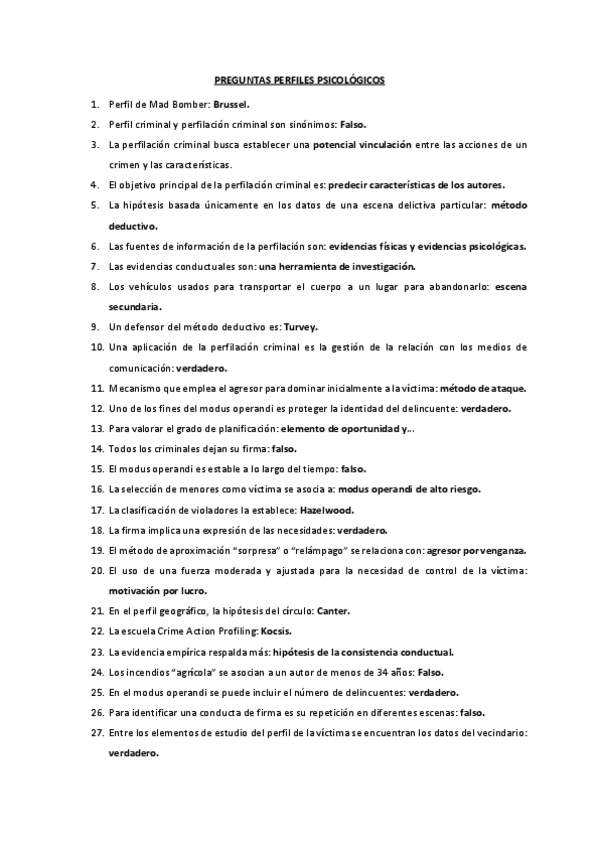 PREGUNTAS PERFILES PSICOLÓGICOS

1. Perfil de Mad Bomber: Brussel.
2. Perfil criminal y perfilación criminal son sinónimos: Falso.
3. La perfilación criminal busca establecer una potencial vinculación entre las acciones de un crimen y las características.
4. El objetivo principal de la perfilación criminal es: predecir características de los autores.
5. La hipótesis basada únicamente en los datos de una escena delictiva particular: método deductivo.
6. Las fuentes de información de la perfilación son: evidencias físicas y evidencias psicológicas.
7. Las evidencias conductuales son: una herramienta de investigación.
8. Los vehículos usados para transportar el cuerpo a un lugar para abandonarlo: escena secundaria.
9. Un defensor del método deductivo es: Turvey.
10. Una aplicación de la perfilación criminal es la gestión de la relación con los medios de comunicación: verdadero.
11. Mecanismo que emplea el agresor para dominar inicialmente a la víctima: método de ataque.
12. Uno de los fines del modus operandi es proteger la identidad del delincuente: verdadero.
13. Para valorar el grado de planificación: elemento de oportunidad y...
14. Todos los criminales dejan su firma: falso.
15. El modus operandi es estable a lo largo del tiempo: falso.
16. La selección de menores como víctima se asocia a: modus operandi de alto riesgo.
17. La clasificación de violadores la establece: Hazelwood.
18. La firma implica una expresión de las necesidades: verdadero.
19. El método de aproximación "sorpresa" o "relámpago" se relaciona con: agresor por venganza.
20. El uso de una fuerza moderada y ajustada para la necesidad de control de la víctima: motivación por lucro.
21. En el perfil geográfico, la hipótesis del círculo: Canter.
22. La escuela Crime Action Profiling: Kocsis.
23. La evidencia empírica respalda más: hipótesis de la consistencia conductual.
24. Los incendios "agrícola" se asocian a un autor de menos de 34 años: Falso.
25. En el modus operandi se puede incluir el número de delincuentes: verdadero.
26. Para identificar una conducta de firma es su repetición en diferentes escenas: falso.
27. Entre los elementos de estudio del perfil de la víctima se encuentran los datos del vecindario: verdadero.